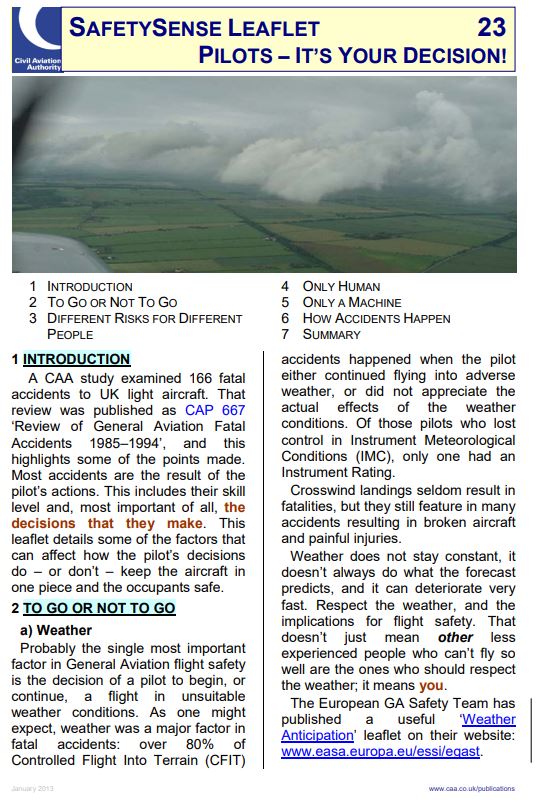 Civil Aviation Authority

SAFETYSENSE LEAFLET 23
PILOTS – IT'S YOUR DECISION!

1 INTRODUCTION
2 TO GO OR NOT TO GO
3 DIFFERENT RISKS FOR DIFFERENT PEOPLE
4 ONLY HUMAN
5 ONLY A MACHINE
6 HOW ACCIDENTS HAPPEN
7 SUMMARY

1 INTRODUCTION

A CAA study examined 166 fatal accidents to UK light aircraft. That review was published as CAP 667 'Review of General Aviation Fatal Accidents 1985–1994', and this highlights some of the points made. Most accidents are the result of the pilot's actions. This includes their skill level and, most important of all, the decisions that they make. This leaflet details some of the factors that can affect how the pilot's decisions do – or don't – keep the aircraft in one piece and the occupants safe.

2 TO GO OR NOT TO GO

a) Weather

Probably the single most important factor in General Aviation flight safety is the decision of a pilot to begin, or continue, a flight in unsuitable weather conditions. As one might expect, weather was a major factor in fatal accidents: over 80% of Controlled Flight Into Terrain (CFIT) accidents happened when the pilot either continued flying into adverse weather, or did not appreciate the actual effects of the weather conditions. Of those pilots who lost control in Instrument Meteorological Conditions (IMC), only one had an Instrument Rating.

Crosswind landings seldom result in fatalities, but they still feature in many accidents resulting in broken aircraft and painful injuries.

Weather does not stay constant, it doesn't always do what the forecast predicts, and it can deteriorate very fast. Respect the weather, and the implications for flight safety. That doesn't just mean other less experienced people who can't fly so well are the ones who should respect the weather; it means you.

The European GA Safety Team has published a useful 'Weather Anticipation' leaflet on their website: www.easa.europa.eu/essi/egast.

January 2013
www.caa.co.uk/publications